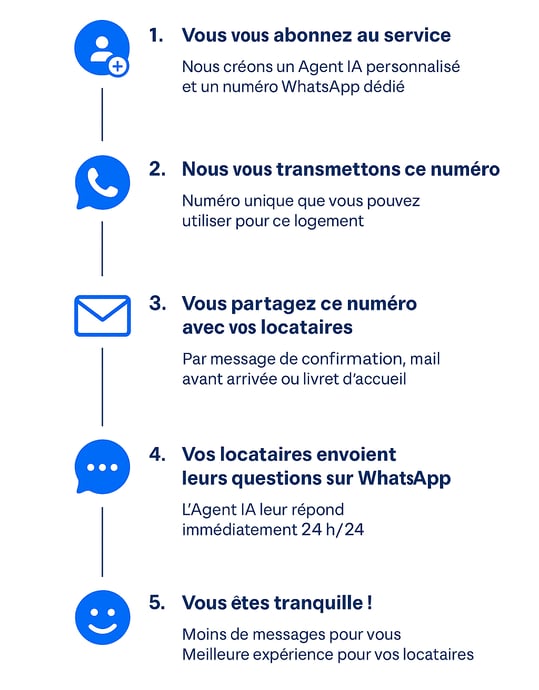 1. Vous vous abonnez au service

Nous créons un Agent IA personnalisé et un numéro WhatsApp dédié

2. Nous vous transmettons ce numéro

Numéro unique que vous pouvez utiliser pour ce logement

3. Vous partagez ce numéro avec vos locataires

Par message de confirmation, mail avant arrivée ou livret d'accueil

4. Vos locataires envoient leurs questions sur WhatsApp

L'Agent IA leur répond immédiatement 24 h/24

5. Vous êtes tranquille !

Moins de messages pour vous
Meilleure expérience pour vos locataires